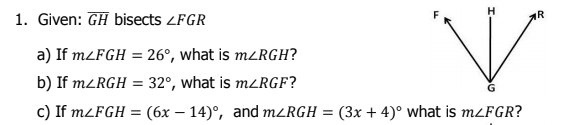 1. Given: $\overline{GH}$ bisects $\angle FGR$

F H R G

a) If $m\angle FGH = 26°$, what is $m\angle RGH$?

b) If $m\angle RGH = 32°$, what is $m\angle RGF$?

c) If $m\angle FGH = (6x - 14)°$, and $m\angle RGH = (3x + 4)°$ what is $m\angle FGR$?